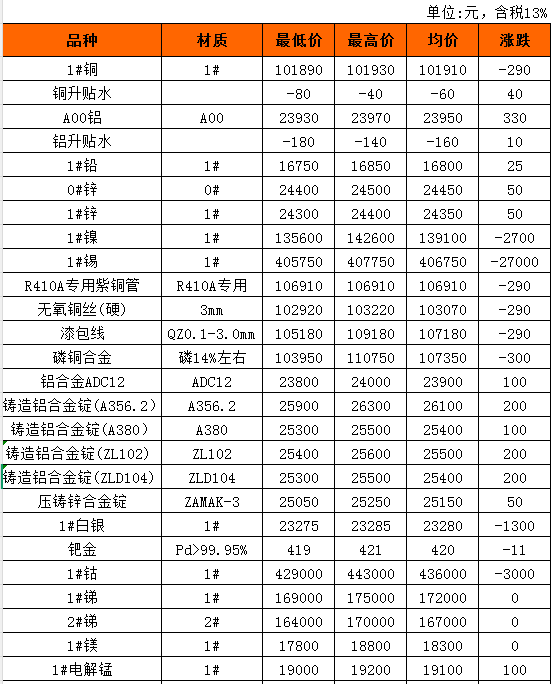 单位:元，含税13%

| 品种 | 材质 | 最低价 | 最高价 | 均价 | 涨跌 |
|---|---|---|---|---|---|
| 1#铜 | 1# | 101890 | 101930 | 101910 | -290 |
| 铜升贴水 |  | -80 | -40 | -60 | 40 |
| A00铝 | A00 | 23930 | 23970 | 23950 | 330 |
| 铝升贴水 |  | -180 | -140 | -160 | 10 |
| 1#铅 | 1# | 16750 | 16850 | 16800 | 25 |
| 0#锌 | 0# | 24400 | 24500 | 24450 | 50 |
| 1#锌 | 1# | 24300 | 24400 | 24350 | 50 |
| 1#镍 | 1# | 135600 | 142600 | 139100 | -2700 |
| 1#锡 | 1# | 405750 | 407750 | 406750 | -27000 |
| R410A专用紫铜管 | R410A专用 | 106910 | 106910 | 106910 | -290 |
| 无氧铜丝(硬) | 3mm | 102920 | 103220 | 103070 | -290 |
| 漆包线 | QZ0.1-3.0mm | 105180 | 109180 | 107180 | -290 |
| 磷铜合金 | 磷14%左右 | 103950 | 110750 | 107350 | -300 |
| 铝合金ADC12 | ADC12 | 23800 | 24000 | 23900 | 100 |
| 铸造铝合金锭(A356.2) | A356.2 | 25900 | 26300 | 26100 | 200 |
| 铸造铝合金锭(A380) | A380 | 25300 | 25500 | 25400 | 100 |
| 铸造铝合金锭(ZL102) | ZL102 | 25400 | 25600 | 25500 | 200 |
| 铸造铝合金锭(ZLD104) | ZLD104 | 25300 | 25500 | 25400 | 200 |
| 压铸锌合金锭 | ZAMAK-3 | 25050 | 25250 | 25150 | 50 |
| 1#白银 | 1# | 23275 | 23285 | 23280 | -1300 |
| 钯金 | Pd>99.95% | 419 | 421 | 420 | -11 |
| 1#钴 | 1# | 429000 | 443000 | 436000 | -3000 |
| 1#锑 | 1# | 169000 | 175000 | 172000 | 0 |
| 2#锑 | 2# | 164000 | 170000 | 167000 | 0 |
| 1#镁 | 1# | 17800 | 18800 | 18300 | 0 |
| 1#电解锰 | 1# | 19000 | 19200 | 19100 | 100 |